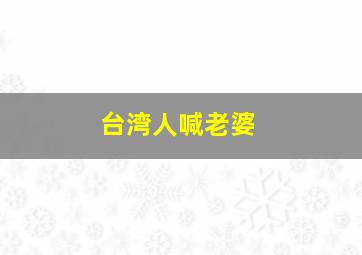 台湾人喊老婆